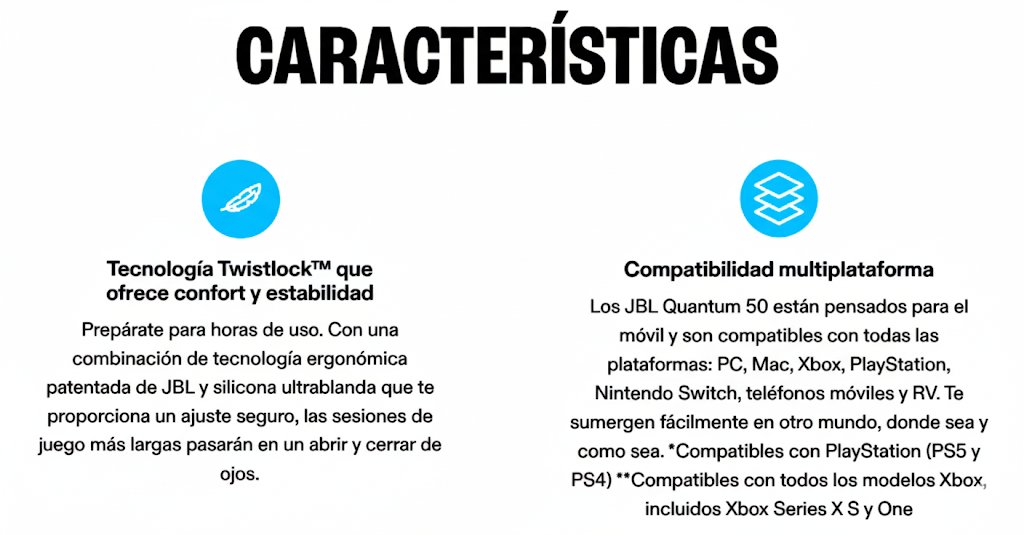 CARACTERÍSTICAS

Tecnología Twistlock™ que ofrece confort y estabilidad

Prepárate para horas de uso. Con una combinación de tecnología ergonómica patentada de JBL y silicona ultrablanda que te proporciona un ajuste seguro, las sesiones de juego más largas pasarán en un abrir y cerrar de ojos.

Compatibilidad multiplataforma

Los JBL Quantum 50 están pensados para el móvil y son compatibles con todas las plataformas: PC, Mac, Xbox, PlayStation, Nintendo Switch, teléfonos móviles y RV. Te sumergen fácilmente en otro mundo, donde sea y como sea. *Compatibles con PlayStation (PS5 y PS4) **Compatibles con todos los modelos Xbox, incluidos Xbox Series X S y One